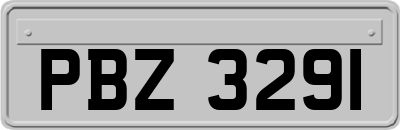 PBZ 3291